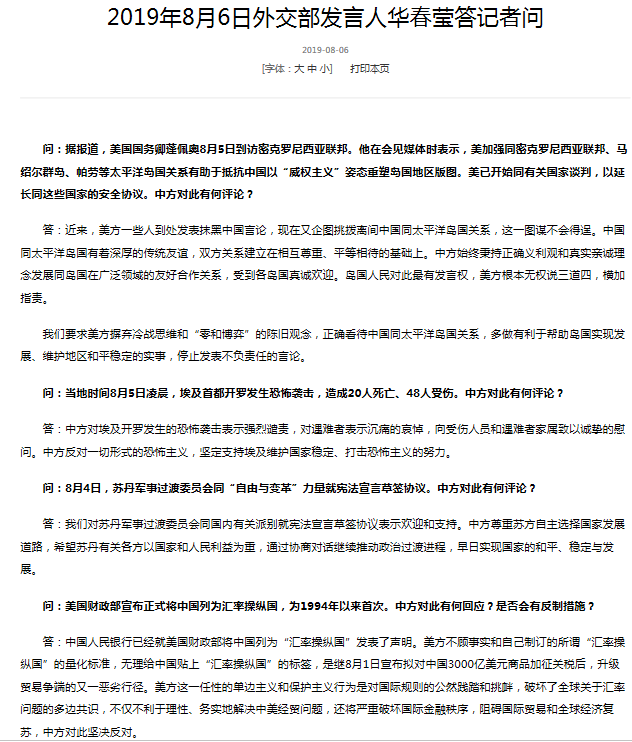 2019年8月6日外交部发言人华春莹答记者问

2019-08-06

[字体：大 中 小]　打印本页

问：据报道，美国国务卿蓬佩奥8月5日到访密克罗尼西亚联邦。他在会见媒体时表示，美加强同密克罗尼西亚联邦、马绍尔群岛、帕劳等太平洋岛国关系有助于抵抗中国以“威权主义”姿态重塑岛国地区版图。美已开始同有关国家谈判，以延长同这些国家的安全协议。中方对此有何评论？

答：近来，美方一些人到处发表抹黑中国言论，现在又企图挑拨离间中国同太平洋岛国关系，这一图谋不会得逞。中国同太平洋岛国有着深厚的传统友谊，双方关系建立在相互尊重、平等相待的基础上。中方始终秉持正确义利观和真实亲诚理念发展同岛国在广泛领域的友好合作关系，受到各岛国真诚欢迎。岛国人民对此最有发言权，美方根本无权说三道四，横加指责。

我们要求美方摒弃冷战思维和“零和博弈”的陈旧观念，正确看待中国同太平洋岛国关系，多做有利于帮助岛国实现发展、维护地区和平稳定的实事，停止发表不负责任的言论。

问：当地时间8月5日凌晨，埃及首都开罗发生恐怖袭击，造成20人死亡、48人受伤。中方对此有何评论？

答：中方对埃及开罗发生的恐怖袭击表示强烈谴责，对遇难者表示沉痛的哀悼，向受伤人员和遇难者家属致以诚挚的慰问。中方反对一切形式的恐怖主义，坚定支持埃及维护国家稳定、打击恐怖主义的努力。

问：8月4日，苏丹军事过渡委员会同“自由与变革”力量就宪法宣言草签协议。中方对此有何评论？

答：我们对苏丹军事过渡委员会同国内有关派别就宪法宣言草签协议表示欢迎和支持。中方尊重苏方自主选择国家发展道路，希望苏丹有关各方以国家和人民利益为重，通过协商对话继续推动政治过渡进程，早日实现国家的和平、稳定与发展。

问：美国财政部宣布正式将中国列为汇率操纵国，为1994年以来首次。中方对此有何回应？是否会有反制措施？

答：中国人民银行已经就美国财政部将中国列为“汇率操纵国”发表了声明。美方不顾事实和自己制订的所谓“汇率操纵国”的量化标准，无理给中国贴上“汇率操纵国”的标签，是继8月1日宣布拟对中国3000亿美元商品加征关税后，升级贸易争端的又一恶劣行径。美方这一任性的单边主义和保护主义行为是对国际规则的公然践踏和挑衅，破坏了全球关于汇率问题的多边共识，不仅不利于理性、务实地解决中美经贸问题，还将严重破坏国际金融秩序，阻碍国际贸易和全球经济复苏，中方对此坚决反对。